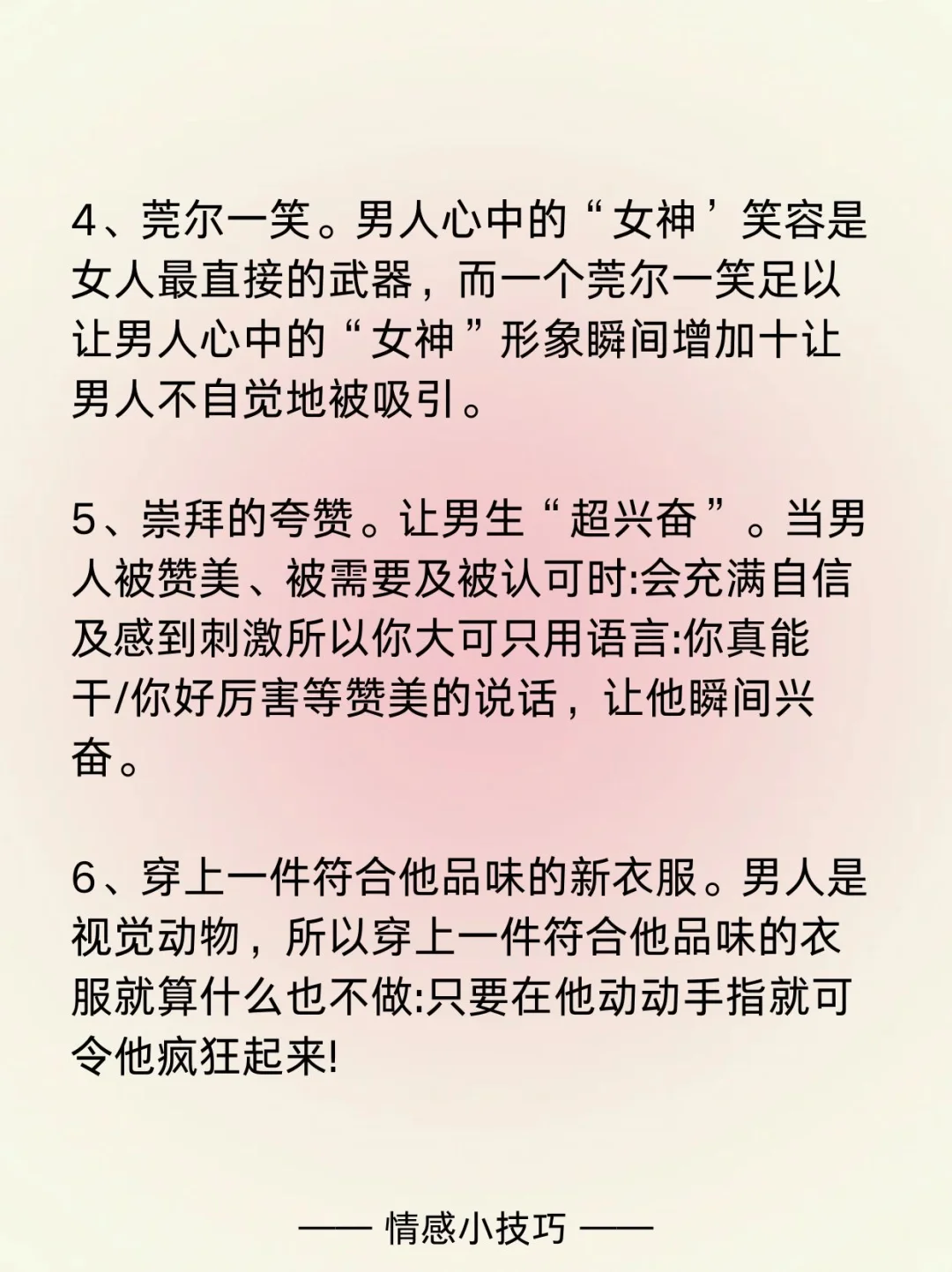 4、莞尔一笑。男人心中的“女神’笑容是女人最直接的武器，而一个莞尔一笑足以让男人心中的“女神”形象瞬间增加十让男人不自觉地被吸引。

5、崇拜的夸赞。让男生“超兴奋”。当男人被赞美、被需要及被认可时:会充满自信及感到刺激所以你大可只用语言:你真能干/你好厉害等赞美的说话，让他瞬间兴奋。

6、穿上一件符合他品味的新衣服。男人是视觉动物，所以穿上一件符合他品味的衣服就算什么也不做:只要在他动动手指就可令他疯狂起来!

—— 情感小技巧 ——